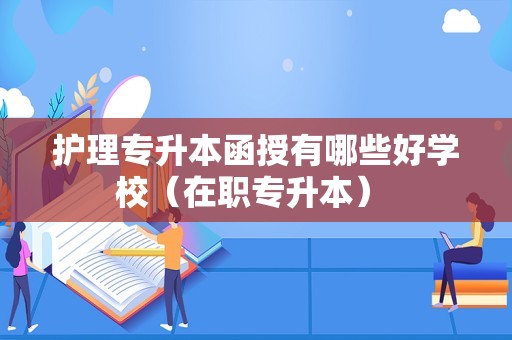 护理专升本函授有哪些好学校（在职专升本）